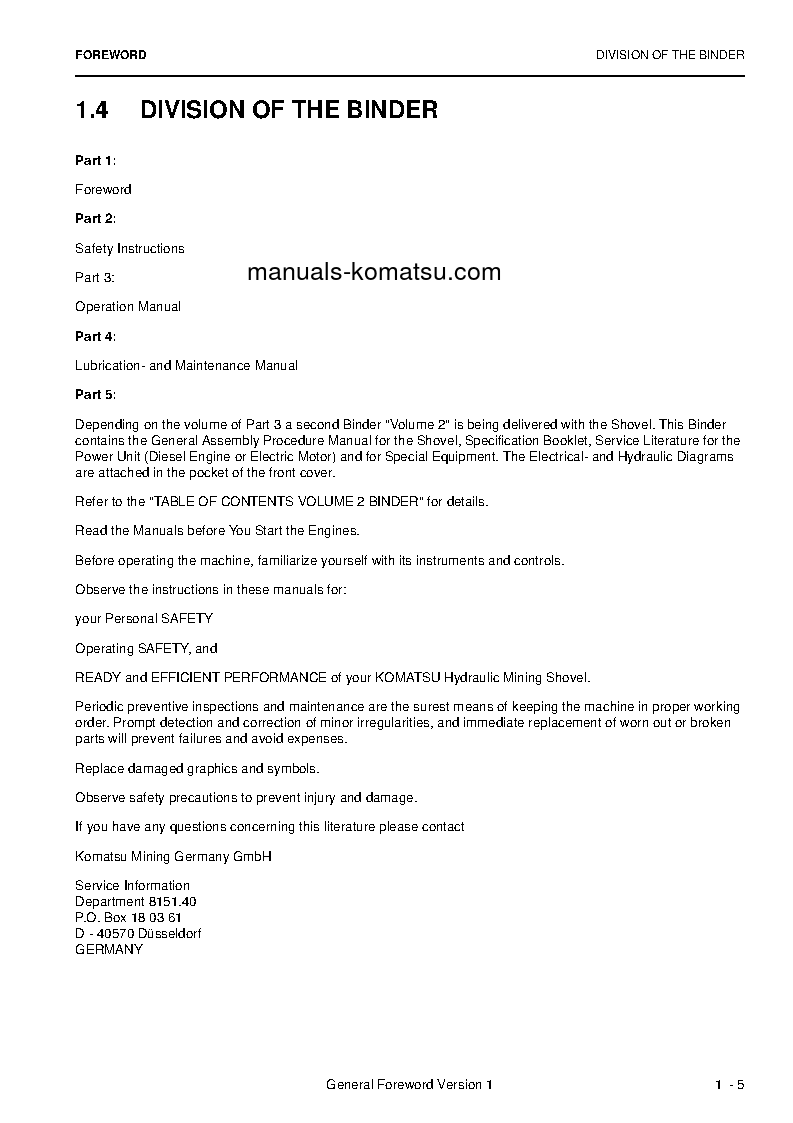 FOREWORD

DIVISION OF THE BINDER

1.4 DIVISION OF THE BINDER

Part 1:

Foreword

Part 2:

Safety Instructions

Part 3:

manuals-komatsu.com

Operation Manual

Part 4:

Lubrication- and Maintenance Manual

Part 5:

Depending on the volume of Part 3 a second Binder "Volume 2" is being delivered with the Shovel. This Binder contains the General Assembly Procedure Manual for the Shovel, Specification Booklet, Service Literature for the Power Unit (Diesel Engine or Electric Motor) and for Special Equipment. The Electrical- and Hydraulic Diagrams are attached in the pocket of the front cover.

Refer to the "TABLE OF CONTENTS VOLUME 2 BINDER" for details.

Read the Manuals before You Start the Engines.

Before operating the machine, familiarize yourself with its instruments and controls.

Observe the instructions in these manuals for:

your Personal SAFETY

Operating SAFETY, and

READY and EFFICIENT PERFORMANCE of your KOMATSU Hydraulic Mining Shovel.

Periodic preventive inspections and maintenance are the surest means of keeping the machine in proper working order. Prompt detection and correction of minor irregularities, and immediate replacement of worn out or broken parts will prevent failures and avoid expenses.

Replace damaged graphics and symbols.

Observe safety precautions to prevent injury and damage.

If you have any questions concerning this literature please contact

Komatsu Mining Germany GmbH

Service Information
Department 8151.40
P.O. Box 18 03 61
D - 40570 Düsseldorf
GERMANY

General Foreword Version 1

1 - 5